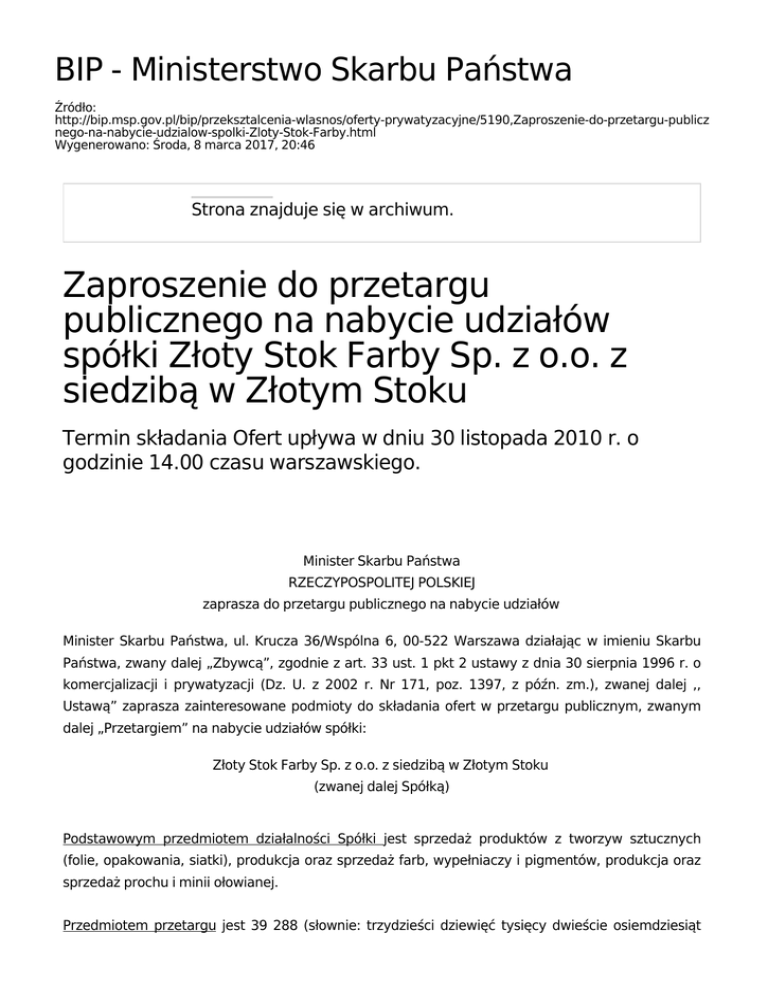 BIP - Ministerstwo Skarbu Państwa

Źródło:
http://bip.msp.gov.pl/bip/przeksztalcenia-wlasnos/oferty-prywatyzacyjne/5190,Zaproszenie-do-przetargu-publicznego-na-nabycie-udzialow-spolki-Zloty-Stok-Farby.html
Wygenerowano: Środa, 8 marca 2017, 20:46

Strona znajduje się w archiwum.

Zaproszenie do przetargu publicznego na nabycie udziałów spółki Złoty Stok Farby Sp. z o.o. z siedzibą w Złotym Stoku

Termin składania Ofert upływa w dniu 30 listopada 2010 r. o godzinie 14.00 czasu warszawskiego.

Minister Skarbu Państwa
RZECZYPOSPOLITEJ POLSKIEJ
zaprasza do przetargu publicznego na nabycie udziałów

Minister Skarbu Państwa, ul. Krucza 36/Wspólna 6, 00-522 Warszawa działając w imieniu Skarbu Państwa, zwany dalej „Zbywcą", zgodnie z art. 33 ust. 1 pkt 2 ustawy z dnia 30 sierpnia 1996 r. o komercjalizacji i prywatyzacji (Dz. U. z 2002 r. Nr 171, poz. 1397, z późn. zm.), zwanej dalej ,, Ustawą" zaprasza zainteresowane podmioty do składania ofert w przetargu publicznym, zwanym dalej „Przetargiem" na nabycie udziałów spółki:

Złoty Stok Farby Sp. z o.o. z siedzibą w Złotym Stoku
(zwanej dalej Spółką)

Podstawowym przedmiotem działalności Spółki jest sprzedaż produktów z tworzyw sztucznych (folie, opakowania, siatki), produkcja oraz sprzedaż farb, wypełniaczy i pigmentów, produkcja oraz sprzedaż prochu i minii ołowianej.

Przedmiotem przetargu jest 39 288 (słownie: trzydzieści dziewięć tysięcy dwieście osiemdziesiąt